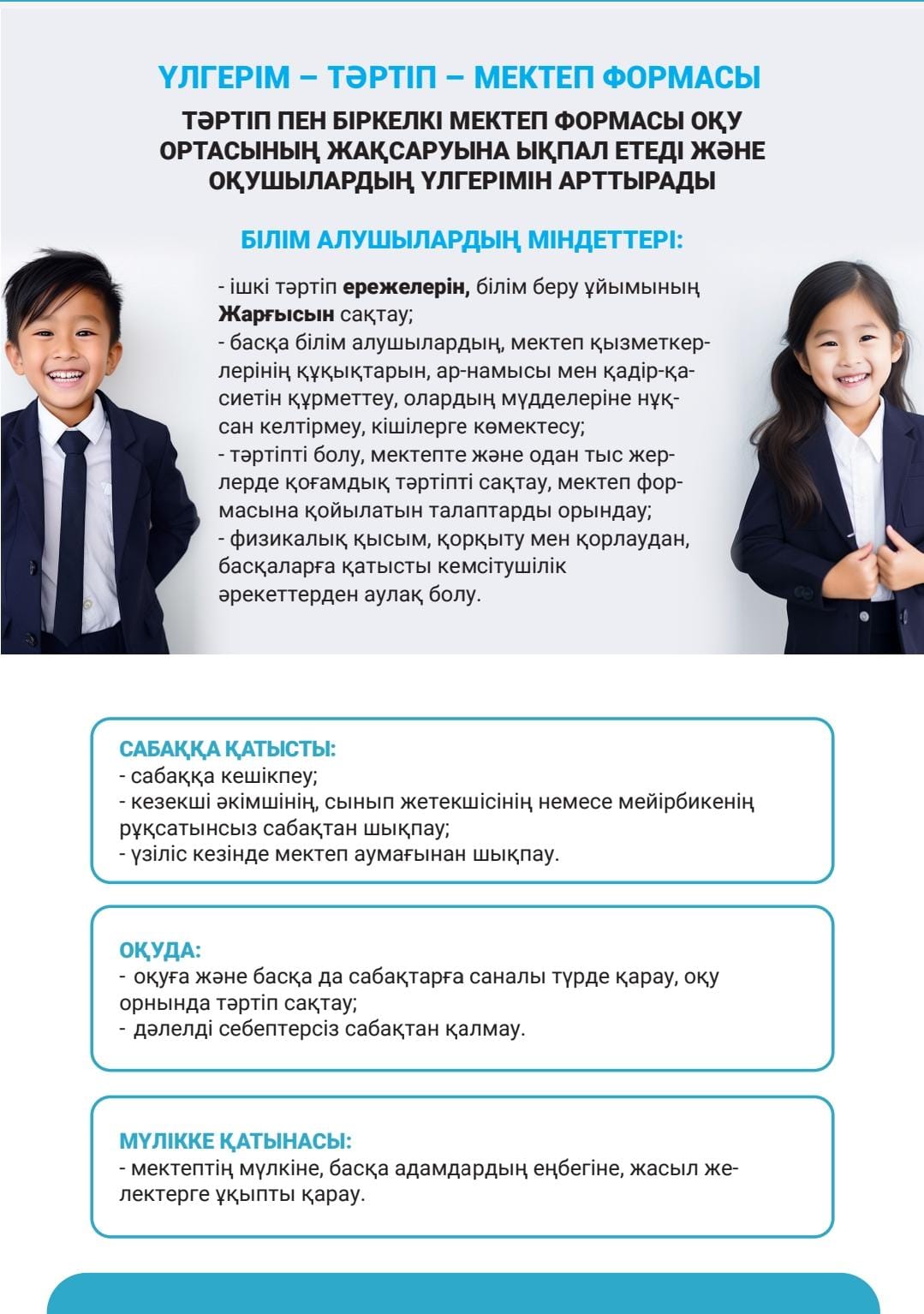 ҮЛГЕРІМ – ТӘРТІП – МЕКТЕП ФОРМАСЫ

ТӘРТІП ПЕН БІРКЕЛКІ МЕКТЕП ФОРМАСЫ ОҚУ ОРТАСЫНЫҢ ЖАҚСАРУЫНА ЫҚПАЛ ЕТЕДІ ЖӘНЕ ОҚУШЫЛАРДЫҢ ҮЛГЕРІМІН АРТТЫРАДЫ

БІЛІМ АЛУШЫЛАРДЫҢ МІНДЕТТЕРІ:

- ішкі тәртіп ережелерін, білім беру ұйымының Жарғысын сақтау;
- басқа білім алушылардың, мектеп қызметкерлерінің құқықтарын, ар-намысы мен қадір-қасиетін құрметтеу, олардың мүдделеріне нұқсан келтірмеу, кішілерге көмектесу;
- тәртіпті болу, мектепте және одан тыс жерлерде қоғамдық тәртіпті сақтау, мектеп формасына қойылатын талаптарды орындау;
- физикалық қысым, қорқыту мен қорлаудан, басқаларға қатысты кемсітушілік әрекеттерден аулақ болу.

САБАҚҚА ҚАТЫСТЫ:
- сабаққа кешікпеу;
- кезекші әкімшінің, сынып жетекшісінің немесе мейірбикенің рұқсатынсыз сабақтан шықпау;
- үзіліс кезінде мектеп аумағынан шықпау.

ОҚУДА:
- оқуға және басқа да сабақтарға саналы түрде қарау, оқу орнында тәртіп сақтау;
- дәлелді себептерсіз сабақтан қалмау.

МҮЛІККЕ ҚАТЫНАСЫ:
- мектептің мүлкіне, басқа адамдардың еңбегіне, жасыл желектерге ұқыпты қарау.